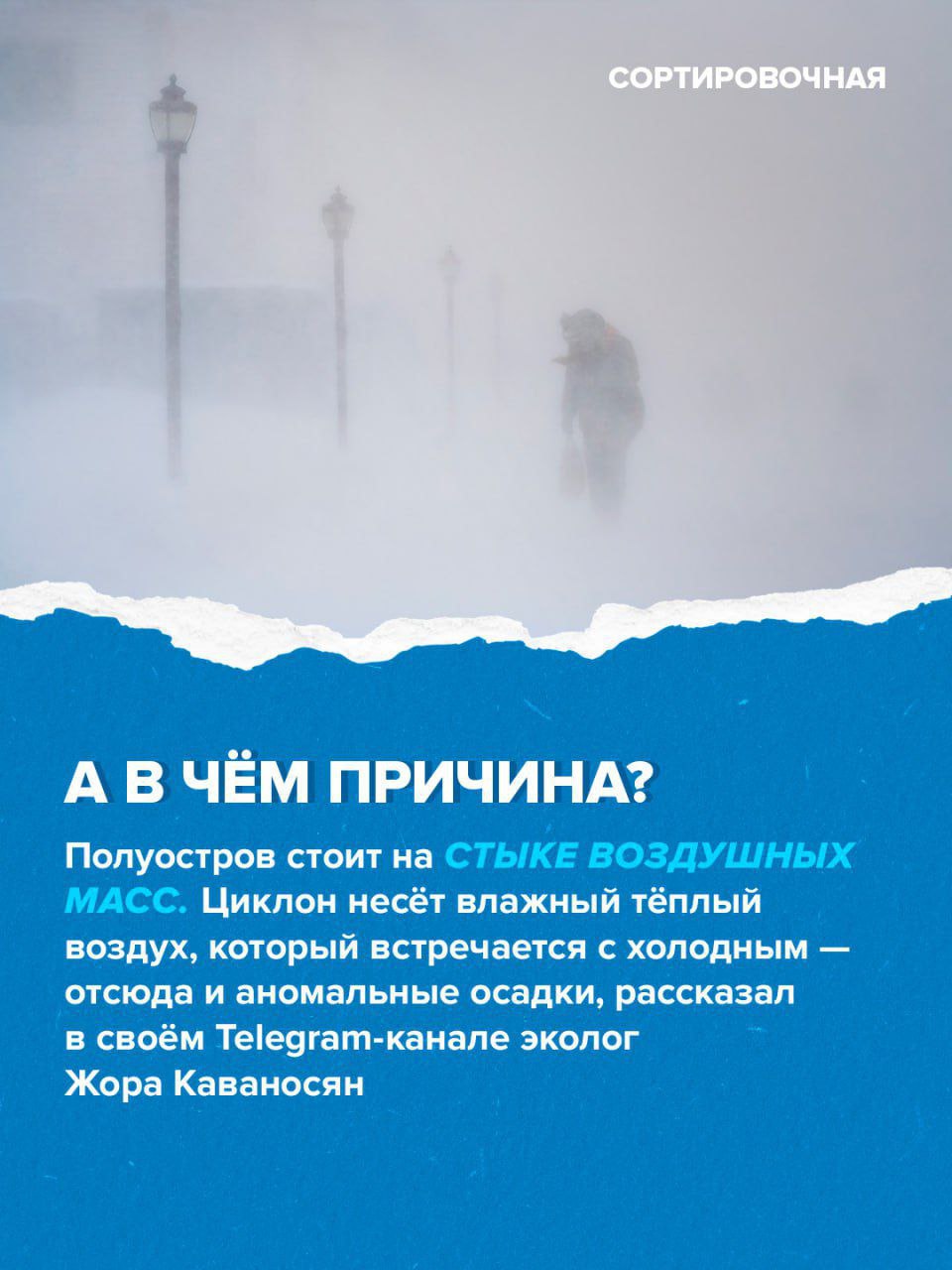 СОРТИРОВОЧНАЯ

А В ЧЁМ ПРИЧИНА?

Полуостров стоит на СТЫКЕ ВОЗДУШНЫХ МАСС. Циклон несёт влажный тёплый воздух, который встречается с холодным — отсюда и аномальные осадки, рассказал в своём Telegram-канале эколог Жора Каваносян